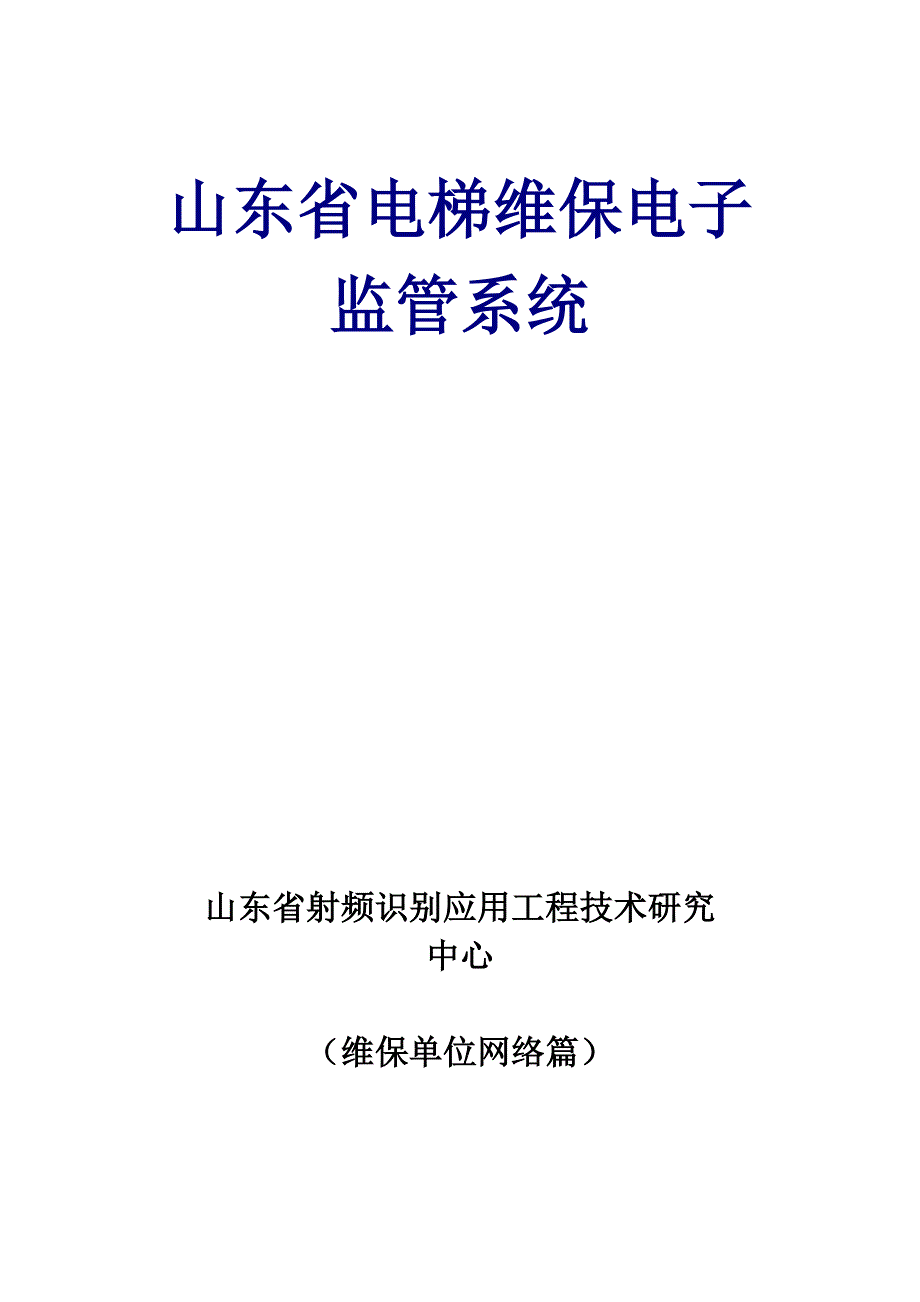 山东省电梯维保电子监管系统

山东省射频识别应用工程技术研究中心

（维保单位网络篇）